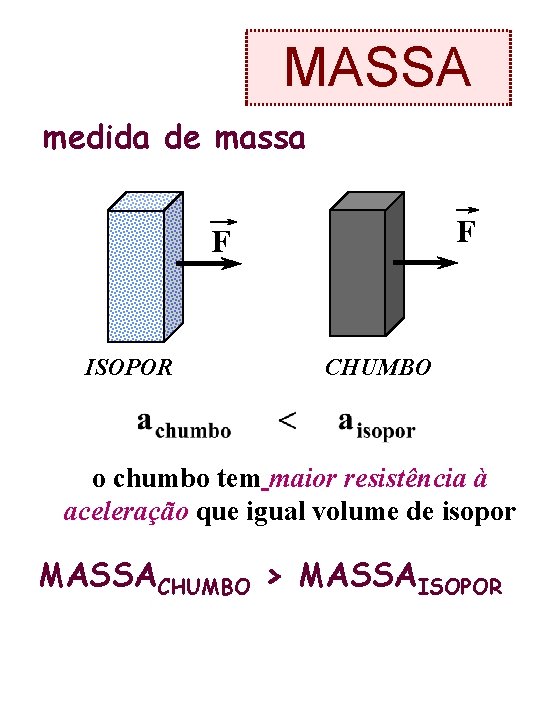 MASSA

medida de massa

$\vec{F}$

$\vec{F}$

ISOPOR

CHUMBO

$a_{chumbo} < a_{isopor}$

o chumbo tem maior resistência à aceleração que igual volume de isopor

$MASSA_{CHUMBO} > MASSA_{ISOPOR}$